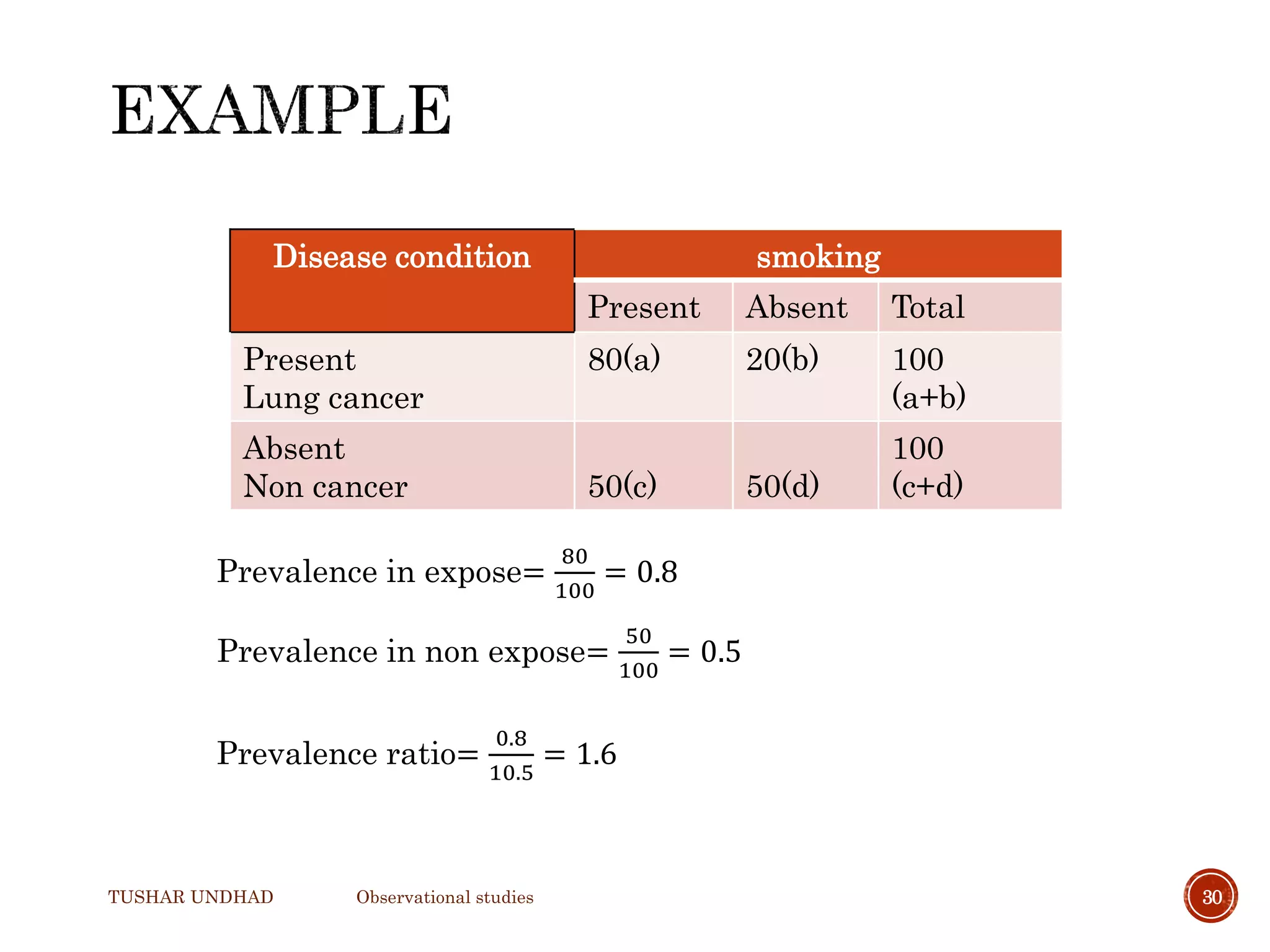 EXAMPLE

| Disease condition | smoking | | |
|---|---|---|---|
| | Present | Absent | Total |
| Present Lung cancer | 80(a) | 20(b) | 100 (a+b) |
| Absent Non cancer | 50(c) | 50(d) | 100 (c+d) |

Prevalence in expose= $\frac{80}{100} = 0.8$

Prevalence in non expose= $\frac{50}{100} = 0.5$

Prevalence ratio= $\frac{0.8}{10.5} = 1.6$

TUSHAR UNDHAD Observational studies

30